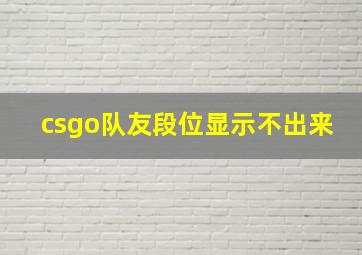 csgo队友段位显示不出来